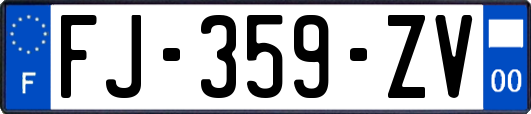 F
FJ-359-ZV
00